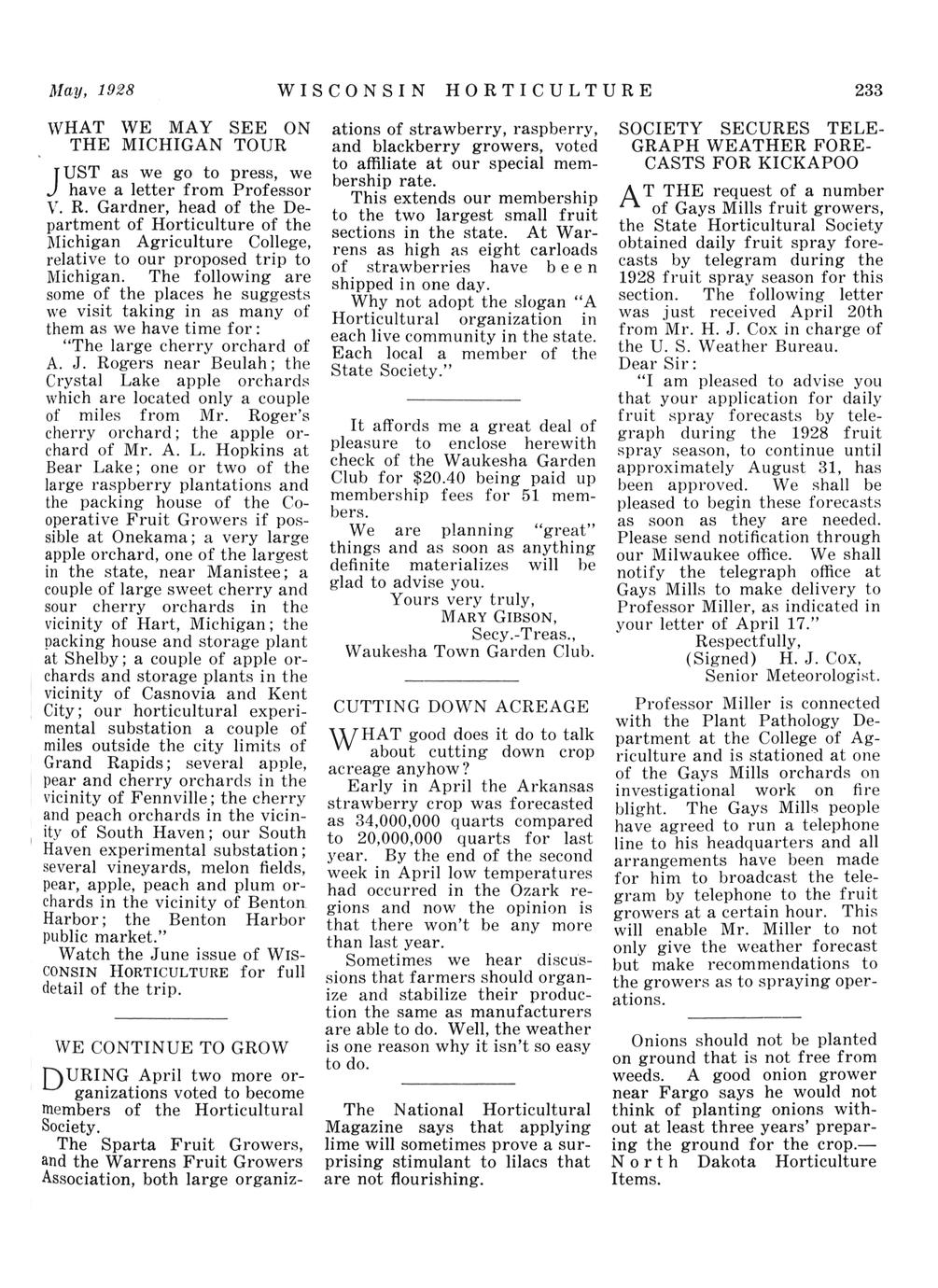 May, 1928 WISCONSIN HORTICULTURE 233

WHAT WE MAY SEE ON THE MICHIGAN TOUR

JUST as we go to press, we have a letter from Professor V. R. Gardner, head of the Department of Horticulture of the Michigan Agriculture College, relative to our proposed trip to Michigan. The following are some of the places he suggests we visit taking in as many of them as we have time for:

"The large cherry orchard of A. J. Rogers near Beulah; the Crystal Lake apple orchards which are located only a couple of miles from Mr. Roger's cherry orchard; the apple orchard of Mr. A. L. Hopkins at Bear Lake; one or two of the large raspberry plantations and the packing house of the Cooperative Fruit Growers if possible at Onekama; a very large apple orchard, one of the largest in the state, near Manistee; a couple of large sweet cherry and sour cherry orchards in the vicinity of Hart, Michigan; the packing house and storage plant at Shelby; a couple of apple orchards and storage plants in the vicinity of Casnovia and Kent City; our horticultural experimental substation a couple of miles outside the city limits of Grand Rapids; several apple, pear and cherry orchards in the vicinity of Fennville; the cherry and peach orchards in the vicinity of South Haven; our South Haven experimental substation; several vineyards, melon fields, pear, apple, peach and plum orchards in the vicinity of Benton Harbor; the Benton Harbor public market."

Watch the June issue of WISCONSIN HORTICULTURE for full detail of the trip.

WE CONTINUE TO GROW

DURING April two more organizations voted to become members of the Horticultural Society.

The Sparta Fruit Growers, and the Warrens Fruit Growers Association, both large organizations of strawberry, raspberry, and blackberry growers, voted to affiliate at our special membership rate.

This extends our membership to the two largest small fruit sections in the state. At Warrens as high as eight carloads of strawberries have been shipped in one day.

Why not adopt the slogan "A Horticultural organization in each live community in the state. Each local a member of the State Society."

It affords me a great deal of pleasure to enclose herewith check of the Waukesha Garden Club for $20.40 being paid up membership fees for 51 members.

We are planning "great" things and as soon as anything definite materializes will be glad to advise you.

Yours very truly,
MARY GIBSON,
Secy.-Treas.,
Waukesha Town Garden Club.

CUTTING DOWN ACREAGE

WHAT good does it do to talk about cutting down crop acreage anyhow?

Early in April the Arkansas strawberry crop was forecasted as 34,000,000 quarts compared to 20,000,000 quarts for last year. By the end of the second week in April low temperatures had occurred in the Ozark regions and now the opinion is that there won't be any more than last year.

Sometimes we hear discussions that farmers should organize and stabilize their production the same as manufacturers are able to do. Well, the weather is one reason why it isn't so easy to do.

The National Horticultural Magazine says that applying lime will sometimes prove a surprising stimulant to lilacs that are not flourishing.

SOCIETY SECURES TELEGRAPH WEATHER FORECASTS FOR KICKAPOO

AT THE request of a number of Gays Mills fruit growers, the State Horticultural Society obtained daily fruit spray forecasts by telegram during the 1928 fruit spray season for this section. The following letter was just received April 20th from Mr. H. J. Cox in charge of the U. S. Weather Bureau.

Dear Sir:

"I am pleased to advise you that your application for daily fruit spray forecasts by telegraph during the 1928 fruit spray season, to continue until approximately August 31, has been approved. We shall be pleased to begin these forecasts as soon as they are needed. Please send notification through our Milwaukee office. We shall notify the telegraph office at Gays Mills to make delivery to Professor Miller, as indicated in your letter of April 17."

Respectfully,
(Signed) H. J. COX,
Senior Meteorologist.

Professor Miller is connected with the Plant Pathology Department at the College of Agriculture and is stationed at one of the Gays Mills orchards on investigational work on fire blight. The Gays Mills people have agreed to run a telephone line to his headquarters and all arrangements have been made for him to broadcast the telegram by telephone to the fruit growers at a certain hour. This will enable Mr. Miller to not only give the weather forecast but make recommendations to the growers as to spraying operations.

Onions should not be planted on ground that is not free from weeds. A good onion grower near Fargo says he would not think of planting onions without at least three years' preparing the ground for the crop.—North Dakota Horticulture Items.